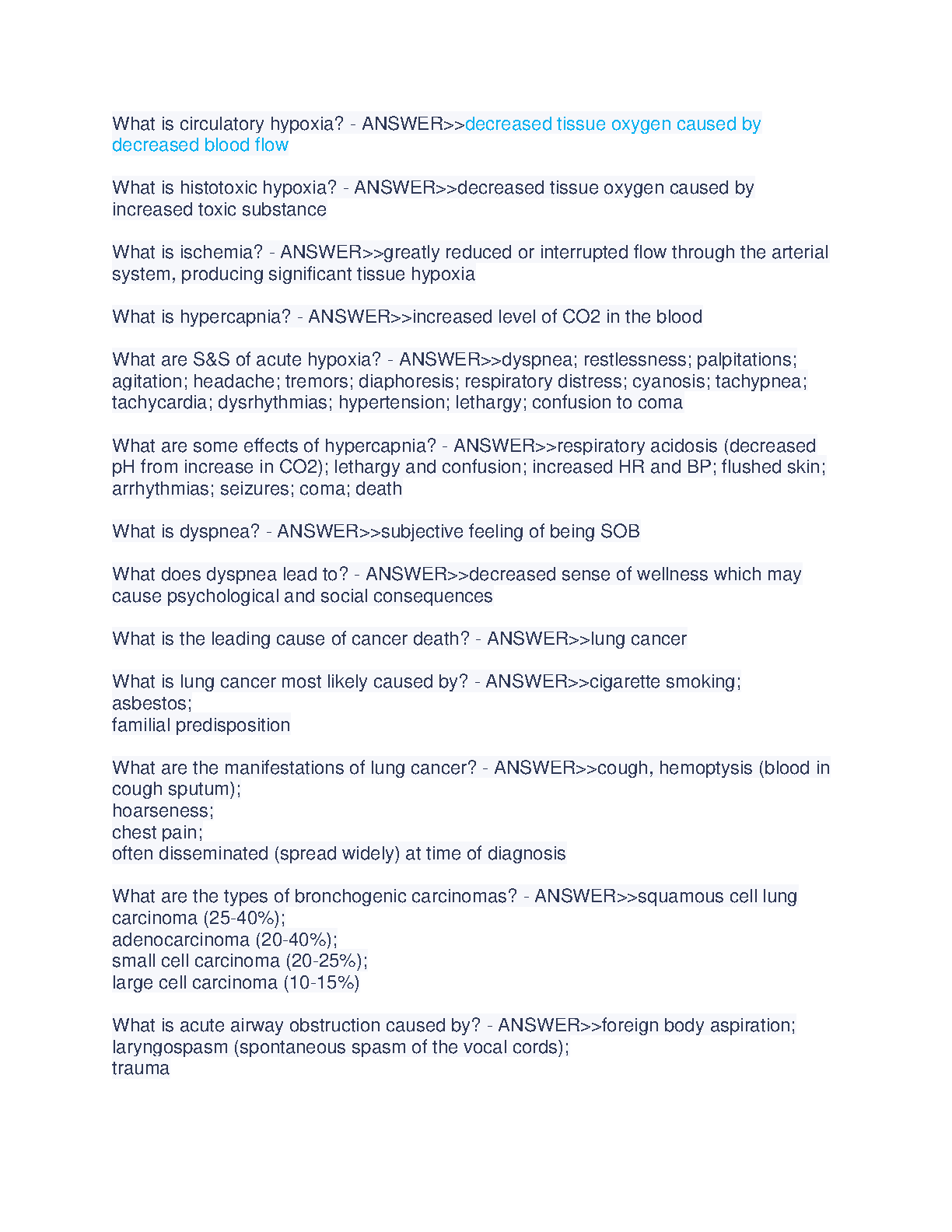 What is circulatory hypoxia? - ANSWER>>decreased tissue oxygen caused by decreased blood flow

What is histotoxic hypoxia? - ANSWER>>decreased tissue oxygen caused by increased toxic substance

What is ischemia? - ANSWER>>greatly reduced or interrupted flow through the arterial system, producing significant tissue hypoxia

What is hypercapnia? - ANSWER>>increased level of CO2 in the blood

What are S&S of acute hypoxia? - ANSWER>>dyspnea; restlessness; palpitations; agitation; headache; tremors; diaphoresis; respiratory distress; cyanosis; tachypnea; tachycardia; dysrhythmias; hypertension; lethargy; confusion to coma

What are some effects of hypercapnia? - ANSWER>>respiratory acidosis (decreased pH from increase in CO2); lethargy and confusion; increased HR and BP; flushed skin; arrhythmias; seizures; coma; death

What is dyspnea? - ANSWER>>subjective feeling of being SOB

What does dyspnea lead to? - ANSWER>>decreased sense of wellness which may cause psychological and social consequences

What is the leading cause of cancer death? - ANSWER>>lung cancer

What is lung cancer most likely caused by? - ANSWER>>cigarette smoking;
asbestos;
familial predisposition

What are the manifestations of lung cancer? - ANSWER>>cough, hemoptysis (blood in cough sputum);
hoarseness;
chest pain;
often disseminated (spread widely) at time of diagnosis

What are the types of bronchogenic carcinomas? - ANSWER>>squamous cell lung carcinoma (25-40%);
adenocarcinoma (20-40%);
small cell carcinoma (20-25%);
large cell carcinoma (10-15%)

What is acute airway obstruction caused by? - ANSWER>>foreign body aspiration;
laryngospasm (spontaneous spasm of the vocal cords);
trauma